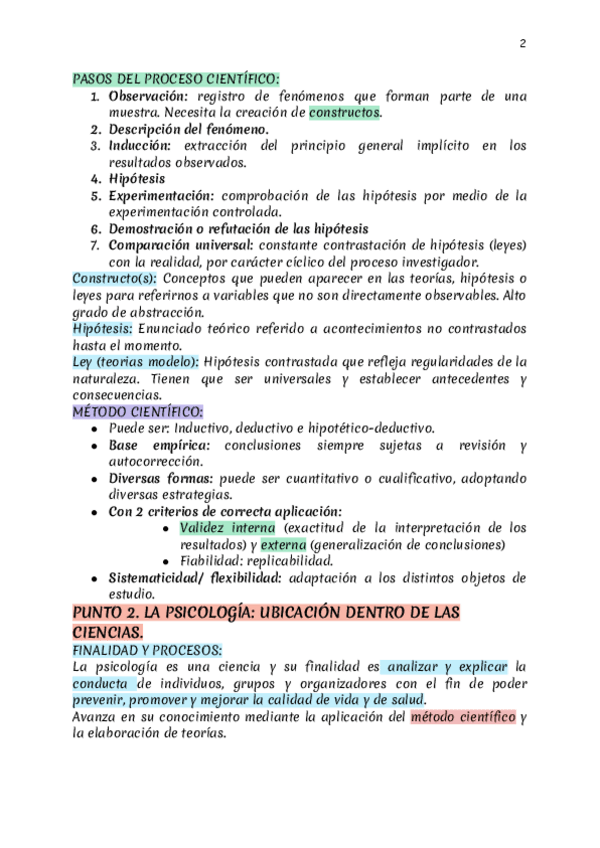 2

PASOS DEL PROCESO CIENTÍFICO:
1. Observación: registro de fenómenos que forman parte de una muestra. Necesita la creación de constructos.
2. Descripción del fenómeno.
3. Inducción: extracción del principio general implícito en los resultados observados.
4. Hipótesis
5. Experimentación: comprobación de las hipótesis por medio de la experimentación controlada.
6. Demostración o refutación de las hipótesis
7. Comparación universal: constante contrastación de hipótesis (leyes) con la realidad, por carácter cíclico del proceso investigador.

Constructo(s): Conceptos que pueden aparecer en las teorías, hipótesis o leyes para referirnos a variables que no son directamente observables. Alto grado de abstracción.
Hipótesis: Enunciado teórico referido a acontecimientos no contrastados hasta el momento.
Ley (teorias modelo): Hipótesis contrastada que refleja regularidades de la naturaleza. Tienen que ser universales y establecer antecedentes y consecuencias.

MÉTODO CIENTÍFICO:
- Puede ser: Inductivo, deductivo e hipotético-deductivo.
- Base empírica: conclusiones siempre sujetas a revisión y autocorrección.
- Diversas formas: puede ser cuantitativo o cualificativo, adoptando diversas estrategias.
- Con 2 criterios de correcta aplicación:
  - Validez interna (exactitud de la interpretación de los resultados) y externa (generalización de conclusiones)
  - Fiabilidad: replicabilidad.
- Sistematicidad/ flexibilidad: adaptación a los distintos objetos de estudio.

PUNTO 2. LA PSICOLOGÍA: UBICACIÓN DENTRO DE LAS CIENCIAS.

FINALIDAD Y PROCESOS:
La psicología es una ciencia y su finalidad es analizar y explicar la conducta de individuos, grupos y organizadores con el fin de poder prevenir, promover y mejorar la calidad de vida y de salud.
Avanza en su conocimiento mediante la aplicación del método científico y la elaboración de teorías.